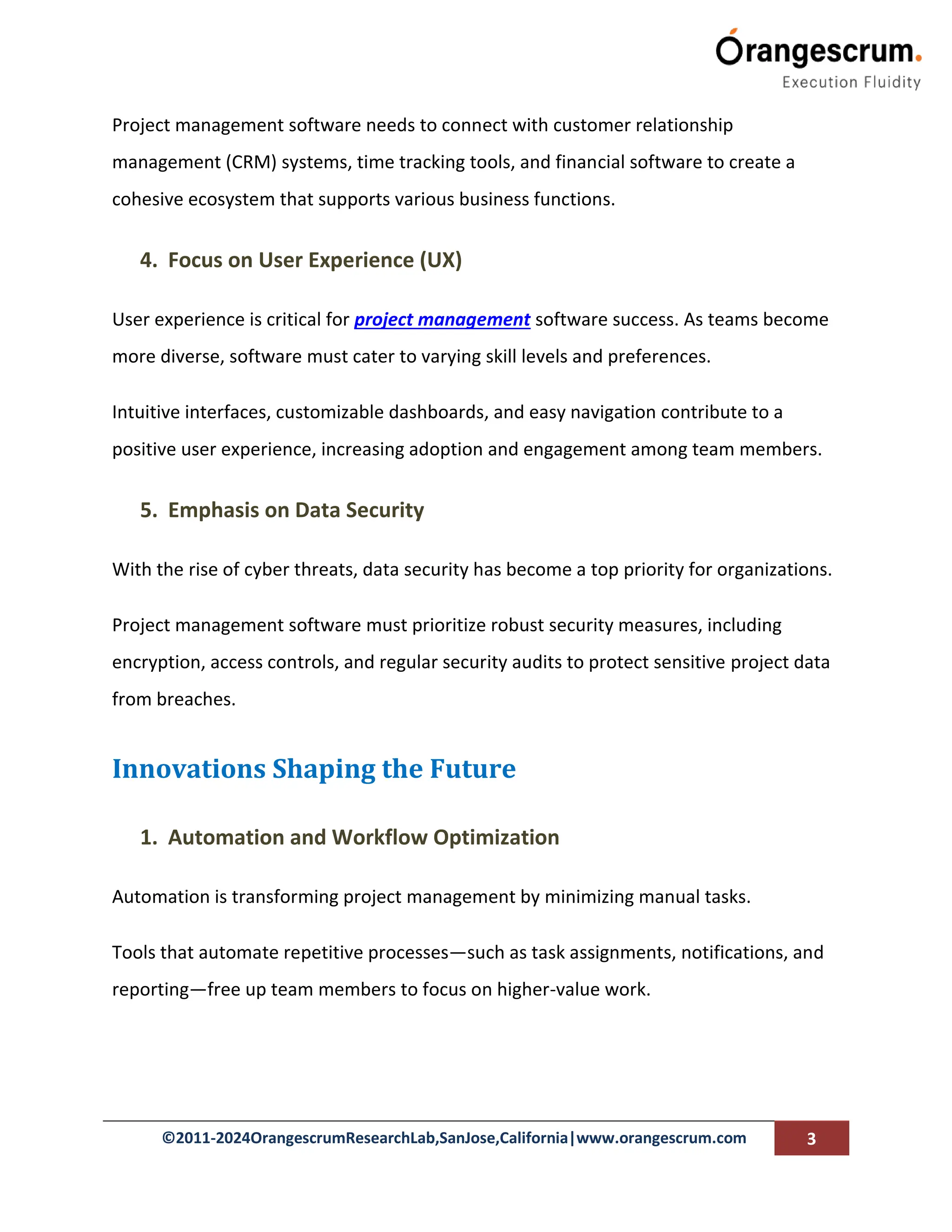 Orangescrum.
Execution Fluidity

Project management software needs to connect with customer relationship management (CRM) systems, time tracking tools, and financial software to create a cohesive ecosystem that supports various business functions.

4. Focus on User Experience (UX)

User experience is critical for project management software success. As teams become more diverse, software must cater to varying skill levels and preferences.

Intuitive interfaces, customizable dashboards, and easy navigation contribute to a positive user experience, increasing adoption and engagement among team members.

5. Emphasis on Data Security

With the rise of cyber threats, data security has become a top priority for organizations.

Project management software must prioritize robust security measures, including encryption, access controls, and regular security audits to protect sensitive project data from breaches.

Innovations Shaping the Future

1. Automation and Workflow Optimization

Automation is transforming project management by minimizing manual tasks.

Tools that automate repetitive processes—such as task assignments, notifications, and reporting—free up team members to focus on higher-value work.

©2011-2024OrangescrumResearchLab,SanJose,California|www.orangescrum.com 3